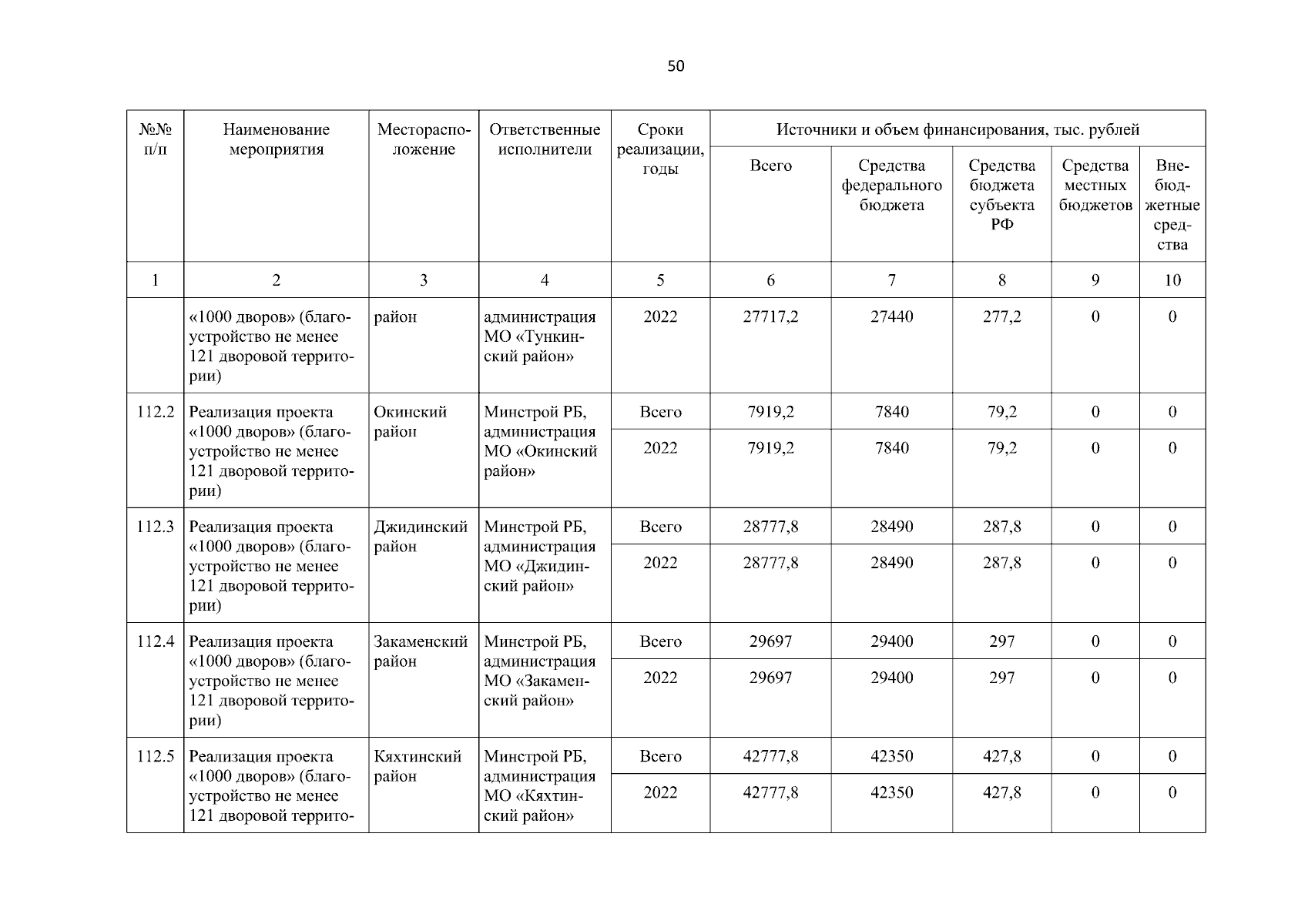 50

| №№ п/п | Наименование мероприятия | Месторасположение | Ответственные исполнители | Сроки реализации, годы | Источники и объем финансирования, тыс. рублей | | | | |
|---|---|---|---|---|---|---|---|---|---|
| | | | | | Всего | Средства федерального бюджета | Средства бюджета субъекта РФ | Средства местных бюджетов | Внебюджетные средства |
| 1 | 2 | 3 | 4 | 5 | 6 | 7 | 8 | 9 | 10 |
| | «1000 дворов» (благоустройство не менее 121 дворовой территории) | район | администрация МО «Тункинский район» | 2022 | 27717,2 | 27440 | 277,2 | 0 | 0 |
| 112.2 | Реализация проекта «1000 дворов» (благоустройство не менее 121 дворовой территории) | Окинский район | Минстрой РБ, администрация МО «Окинский район» | Всего | 7919,2 | 7840 | 79,2 | 0 | 0 |
| | | | | 2022 | 7919,2 | 7840 | 79,2 | 0 | 0 |
| 112.3 | Реализация проекта «1000 дворов» (благоустройство не менее 121 дворовой территории) | Джидинский район | Минстрой РБ, администрация МО «Джидинский район» | Всего | 28777,8 | 28490 | 287,8 | 0 | 0 |
| | | | | 2022 | 28777,8 | 28490 | 287,8 | 0 | 0 |
| 112.4 | Реализация проекта «1000 дворов» (благоустройство не менее 121 дворовой территории) | Закаменский район | Минстрой РБ, администрация МО «Закаменский район» | Всего | 29697 | 29400 | 297 | 0 | 0 |
| | | | | 2022 | 29697 | 29400 | 297 | 0 | 0 |
| 112.5 | Реализация проекта «1000 дворов» (благоустройство не менее 121 дворовой террито- | Кяхтинский район | Минстрой РБ, администрация МО «Кяхтинский район» | Всего | 42777,8 | 42350 | 427,8 | 0 | 0 |
| | | | | 2022 | 42777,8 | 42350 | 427,8 | 0 | 0 |